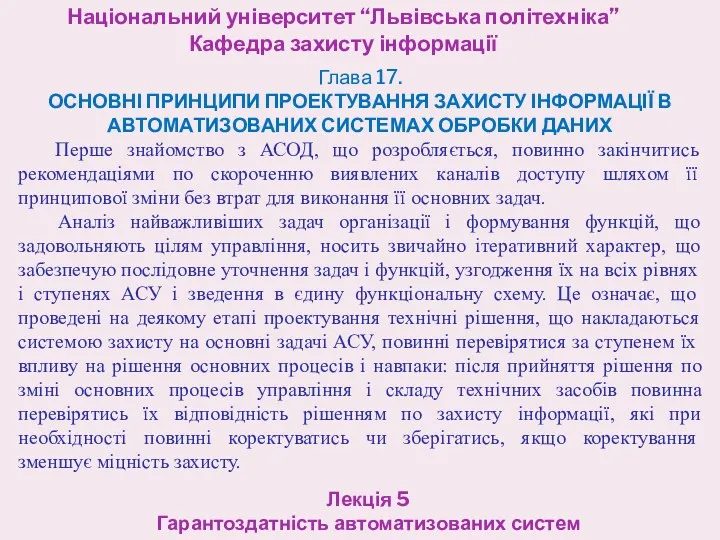 Національний університет “Львівська політехніка”
Кафедра захисту інформації

Глава 17.
ОСНОВНІ ПРИНЦИПИ ПРОЕКТУВАННЯ ЗАХИСТУ ІНФОРМАЦІЇ В АВТОМАТИЗОВАНИХ СИСТЕМАХ ОБРОБКИ ДАНИХ

Перше знайомство з АСОД, що розробляється, повинно закінчитись рекомендаціями по скороченню виявлених каналів доступу шляхом її принципової зміни без втрат для виконання її основних задач.

Аналіз найважливіших задач організації і формування функцій, що задовольняють цілям управління, носить звичайно ітеративний характер, що забезпечую послідовне уточнення задач і функцій, узгодження їх на всіх рівнях і ступенях АСУ і зведення в єдину функціональну схему. Це означає, що проведені на деякому етапі проектування технічні рішення, що накладаються системою захисту на основні задачі АСУ, повинні перевірятися за ступенем їх впливу на рішення основних процесів і навпаки: після прийняття рішення по зміні основних процесів управління і складу технічних засобів повинна перевірятись їх відповідність рішенням по захисту інформації, які при необхідності повинні коректуватись чи зберігатись, якщо коректування зменшує міцність захисту.

Лекція 5
Гарантоздатність автоматизованих систем